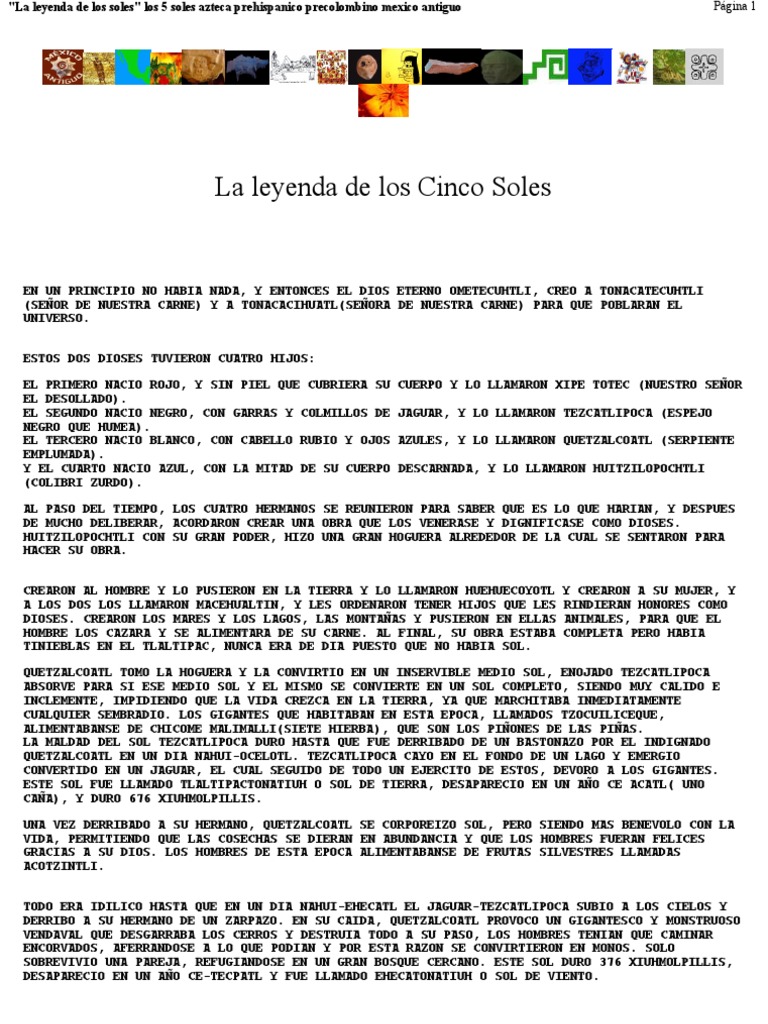 "La leyenda de los soles" los 5 soles azteca prehispanico precolombino mexico antiguo

Página 1

La leyenda de los Cinco Soles

EN UN PRINCIPIO NO HABIA NADA, Y ENTONCES EL DIOS ETERNO OMETECUHTLI, CREO A TONACATECUHTLI (SEÑOR DE NUESTRA CARNE) Y A TONACACIHUATL(SEÑORA DE NUESTRA CARNE) PARA QUE POBLARAN EL UNIVERSO.

ESTOS DOS DIOSES TUVIERON CUATRO HIJOS:

EL PRIMERO NACIO ROJO, Y SIN PIEL QUE CUBRIERA SU CUERPO Y LO LLAMARON XIPE TOTEC (NUESTRO SEÑOR EL DESOLLADO).
EL SEGUNDO NACIO NEGRO, CON GARRAS Y COLMILLOS DE JAGUAR, Y LO LLAMARON TEZCATLIPOCA (ESPEJO NEGRO QUE HUMEA).
EL TERCERO NACIO BLANCO, CON CABELLO RUBIO Y OJOS AZULES, Y LO LLAMARON QUETZALCOATL (SERPIENTE EMPLUMADA).
Y EL CUARTO NACIO AZUL, CON LA MITAD DE SU CUERPO DESCARNADA, Y LO LLAMARON HUITZILOPOCHTLI (COLIBRI ZURDO).

AL PASO DEL TIEMPO, LOS CUATRO HERMANOS SE REUNIERON PARA SABER QUE ES LO QUE HARIAN, Y DESPUES DE MUCHO DELIBERAR, ACORDARON CREAR UNA OBRA QUE LOS VENERASE Y DIGNIFICASE COMO DIOSES. HUITZILOPOCHTLI CON SU GRAN PODER, HIZO UNA GRAN HOGUERA ALREDEDOR DE LA CUAL SE SENTARON PARA HACER SU OBRA.

CREARON AL HOMBRE Y LO PUSIERON EN LA TIERRA Y LO LLAMARON HUEHUECOYOTL Y CREARON A SU MUJER, Y A LOS DOS LOS LLAMARON MACEHUALTIN, Y LES ORDENARON TENER HIJOS QUE LES RINDIERAN HONORES COMO DIOSES. CREARON LOS MARES Y LOS LAGOS, LAS MONTAÑAS Y PUSIERON EN ELLAS ANIMALES, PARA QUE EL HOMBRE LOS CAZARA Y SE ALIMENTARA DE SU CARNE. AL FINAL, SU OBRA ESTABA COMPLETA PERO HABIA TINIEBLAS EN EL TLALTIPAC, NUNCA ERA DE DIA PUESTO QUE NO HABIA SOL.

QUETZALCOATL TOMO LA HOGUERA Y LA CONVIRTIO EN UN INSERVIBLE MEDIO SOL, ENOJADO TEZCATLIPOCA ABSORVE PARA SI ESE MEDIO SOL Y EL MISMO SE CONVIERTE EN UN SOL COMPLETO, SIENDO MUY CALIDO E INCLEMENTE, IMPIDIENDO QUE LA VIDA CREZCA EN LA TIERRA, YA QUE MARCHITABA INMEDIATAMENTE CUALQUIER SEMBRADIO. LOS GIGANTES QUE HABITABAN EN ESTA EPOCA, LLAMADOS TZOCUILICEQUE, ALIMENTABANSE DE CHICOME MALIMALLI(SIETE HIERBA), QUE SON LOS PIÑONES DE LAS PIÑAS.
LA MALDAD DEL SOL TEZCATLIPOCA DURO HASTA QUE FUE DERRIBADO DE UN BASTONAZO POR EL INDIGNADO QUETZALCOATL EN UN DIA NAHUI-OCELOTL. TEZCATLIPOCA CAYO EN EL FONDO DE UN LAGO Y EMERGIO CONVERTIDO EN UN JAGUAR, EL CUAL SEGUIDO DE TODO UN EJERCITO DE ESTOS, DEVORO A LOS GIGANTES. ESTE SOL FUE LLAMADO TLALTIPACTONATIUH O SOL DE TIERRA, DESAPARECIO EN UN AÑO CE ACATL( UNO CAÑA), Y DURO 676 XIUHMOLPILLIS.

UNA VEZ DERRIBADO A SU HERMANO, QUETZALCOATL SE CORPOREIZO SOL, PERO SIENDO MAS BENEVOLO CON LA VIDA, PERMITIENDO QUE LAS COSECHAS SE DIERAN EN ABUNDANCIA Y QUE LOS HOMBRES FUERAN FELICES GRACIAS A SU DIOS. LOS HOMBRES DE ESTA EPOCA ALIMENTABANSE DE FRUTAS SILVESTRES LLAMADAS ACOTZINTLI.

TODO ERA IDILICO HASTA QUE EN UN DIA NAHUI-EHECATL EL JAGUAR-TEZCATLIPOCA SUBIO A LOS CIELOS Y DERRIBO A SU HERMANO DE UN ZARPAZO. EN SU CAIDA, QUETZALCOATL PROVOCO UN GIGANTESCO Y MONSTRUOSO VENDAVAL QUE DESGARRABA LOS CERROS Y DESTRUIA TODO A SU PASO, LOS HOMBRES TENIAN QUE CAMINAR ENCORVADOS, AFERRANDOSE A LO QUE PODIAN Y POR ESTA RAZON SE CONVIRTIERON EN MONOS. SOLO SOBREVIVIO UNA PAREJA, REFUGIANDOSE EN UN GRAN BOSQUE CERCANO. ESTE SOL DURO 376 XIUHMOLPILLIS, DESAPARECIO EN UN AÑO CE-TECPATL Y FUE LLAMADO EHECATONATIUH O SOL DE VIENTO.